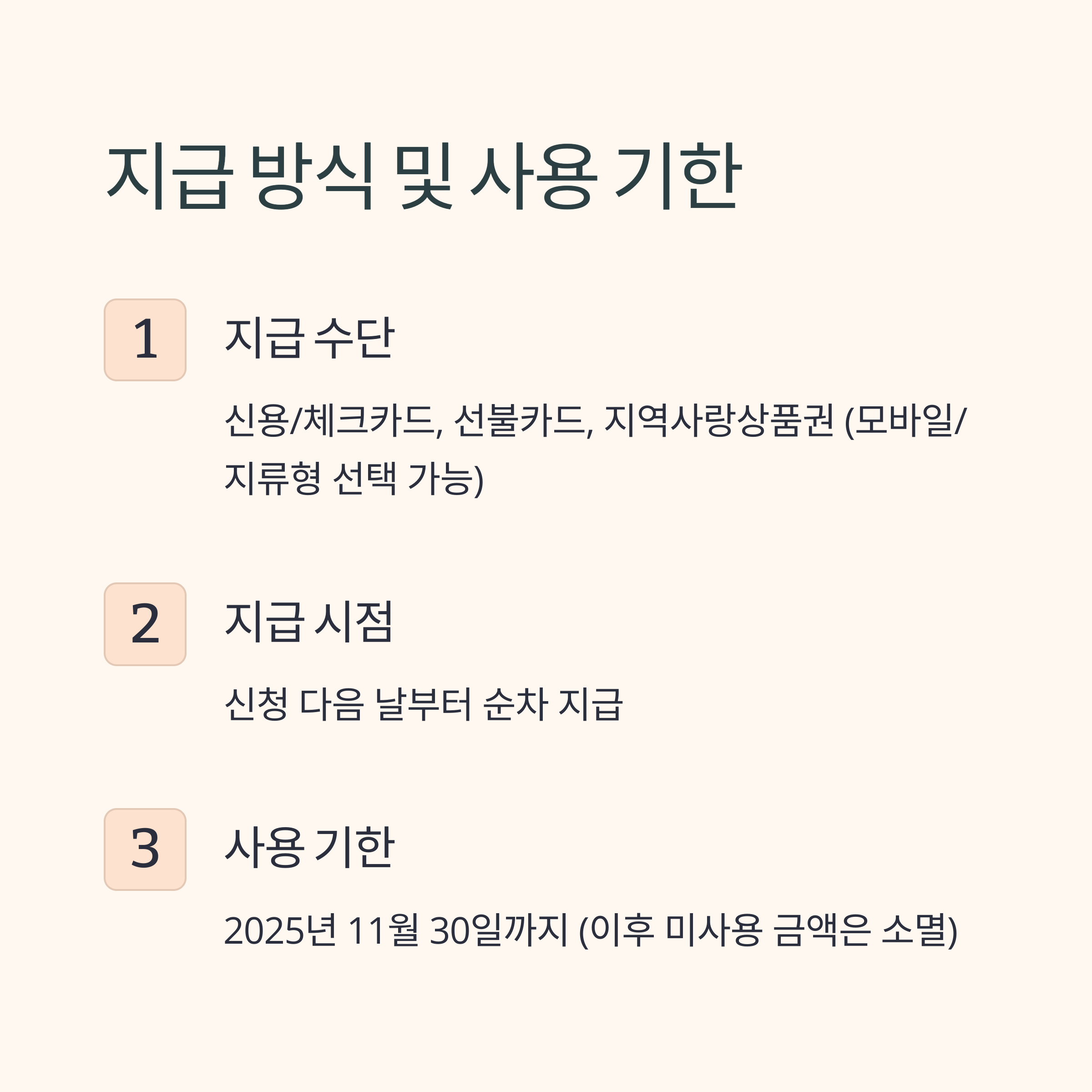 지급 방식 및 사용 기한

1

지급 수단

신용/체크카드, 선불카드, 지역사랑상품권 (모바일/지류형 선택 가능)

2

지급 시점

신청 다음 날부터 순차 지급

3

사용 기한

2025년 11월 30일까지 (이후 미사용 금액은 소멸)